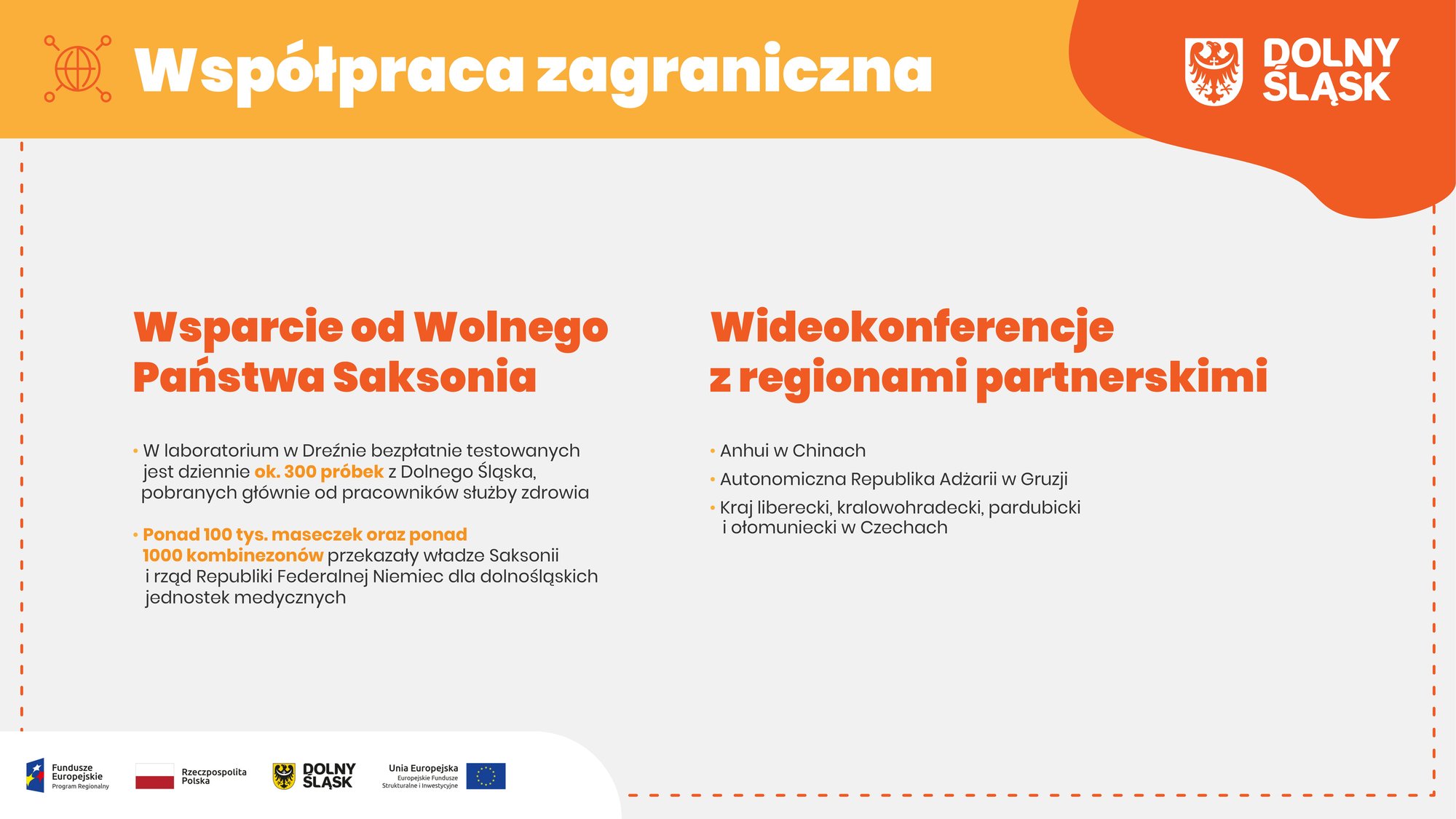 Współpraca zagraniczna

DOLNY ŚLĄSK

Wsparcie od Wolnego Państwa Saksonia

• W laboratorium w Dreźnie bezpłatnie testowanych jest dziennie ok. 300 próbek z Dolnego Śląska, pobranych głównie od pracowników służby zdrowia

• Ponad 100 tys. maseczek oraz ponad 1000 kombinezonów przekazały władze Saksonii i rząd Republiki Federalnej Niemiec dla dolnośląskich jednostek medycznych

Wideokonferencje z regionami partnerskimi

• Anhui w Chinach

• Autonomiczna Republika Adżarii w Gruzji

• Kraj liberecki, kralowohradecki, pardubicki i ołomuniecki w Czechach

Fundusze Europejskie Program Regionalny

Rzeczpospolita Polska

DOLNY ŚLĄSK

Unia Europejska Europejskie Fundusze Strukturalne i Inwestycyjne